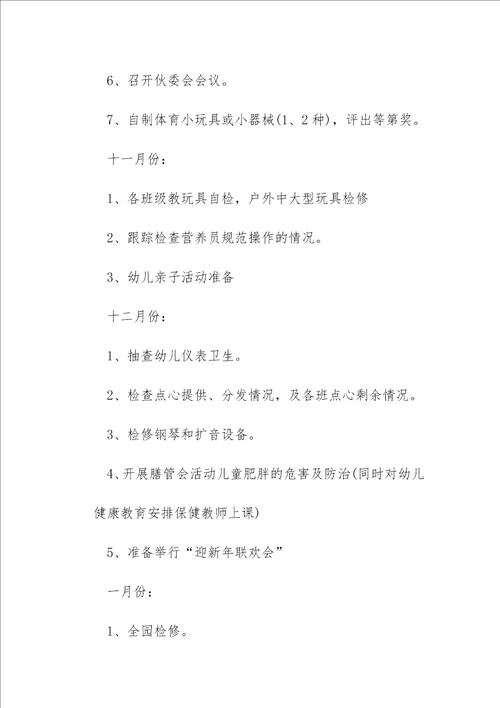 6、召开伙委会会议。

7、自制体育小玩具或小器械(1、2种)，评出等第奖。

十一月份：

1、各班级教玩具自检，户外中大型玩具检修

2、跟踪检查营养员规范操作的情况。

3、幼儿亲子活动准备

十二月份：

1、抽查幼儿仪表卫生。

2、检查点心提供、分发情况，及各班点心剩余情况。

3、检修钢琴和扩音设备。

4、开展膳管会活动儿童肥胖的危害及防治(同时对幼儿健康教育安排保健教师上课)

5、准备举行“迎新年联欢会”

一月份：

1、全园检修。